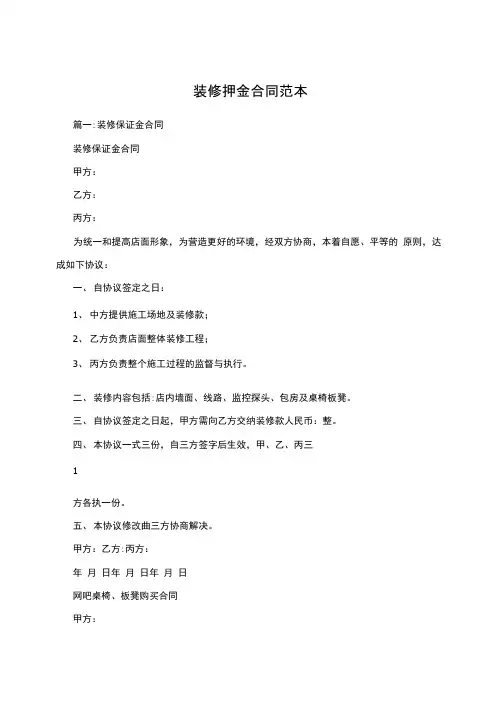 装修押金合同范本

篇一:装修保证金合同

装修保证金合同

甲方：

乙方：

丙方：

为统一和提高店面形象，为营造更好的环境，经双方协商，本着自愿、平等的 原则，达成如下协议：

一、自协议签定之日：

1、中方提供施工场地及装修款；

2、乙方负责店面整体装修工程；

3、丙方负责整个施工过程的监督与执行。

二、装修内容包括:店内墙面、线路、监控探头、包房及桌椅板凳。

三、自协议签定之日起，甲方需向乙方交纳装修款人民币：整。

四、本协议一式三份，自三方签字后生效，甲、乙、丙三

1

方各执一份。

五、本协议修改由三方协商解决。

甲方：乙方:丙方：

年 月 日年 月 日年 月 日

网吧桌椅、板凳购买合同

甲方：